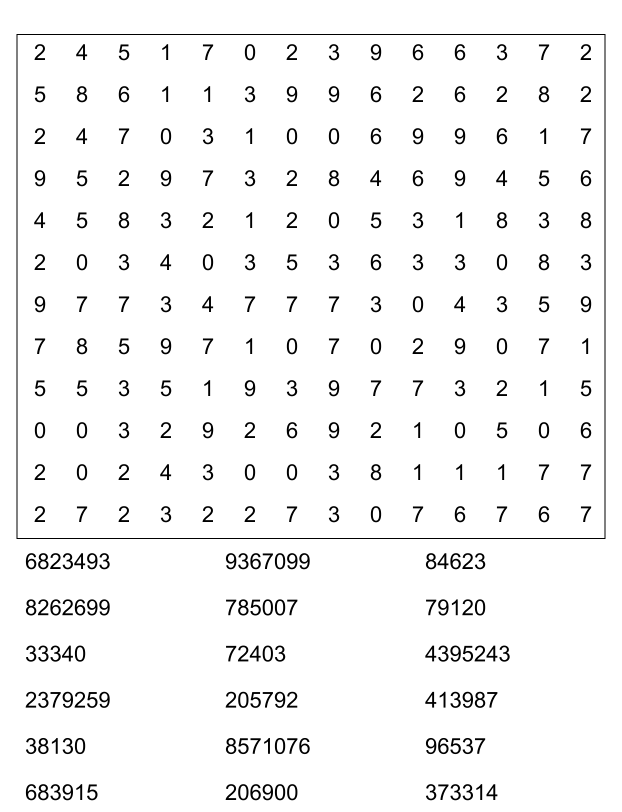 | 2 | 4 | 5 | 1 | 7 | 0 | 2 | 3 | 9 | 6 | 6 | 3 | 7 | 2 |
|---|---|---|---|---|---|---|---|---|---|---|---|---|---|
| 5 | 8 | 6 | 1 | 1 | 3 | 9 | 9 | 6 | 2 | 6 | 2 | 8 | 2 |
| 2 | 4 | 7 | 0 | 3 | 1 | 0 | 0 | 6 | 9 | 9 | 6 | 1 | 7 |
| 9 | 5 | 2 | 9 | 7 | 3 | 2 | 8 | 4 | 6 | 9 | 4 | 5 | 6 |
| 4 | 5 | 8 | 3 | 2 | 1 | 2 | 0 | 5 | 3 | 1 | 8 | 3 | 8 |
| 2 | 0 | 3 | 4 | 0 | 3 | 5 | 3 | 6 | 3 | 3 | 0 | 8 | 3 |
| 9 | 7 | 7 | 3 | 4 | 7 | 7 | 7 | 3 | 0 | 4 | 3 | 5 | 9 |
| 7 | 8 | 5 | 9 | 7 | 1 | 0 | 7 | 0 | 2 | 9 | 0 | 7 | 1 |
| 5 | 5 | 3 | 5 | 1 | 9 | 3 | 9 | 7 | 7 | 3 | 2 | 1 | 5 |
| 0 | 0 | 3 | 2 | 9 | 2 | 6 | 9 | 2 | 1 | 0 | 5 | 0 | 6 |
| 2 | 0 | 2 | 4 | 3 | 0 | 0 | 3 | 8 | 1 | 1 | 1 | 7 | 7 |
| 2 | 7 | 2 | 3 | 2 | 2 | 7 | 3 | 0 | 7 | 6 | 7 | 6 | 7 |

6823493
8262699
33340
2379259
38130
683915

9367099
785007
72403
205792
8571076
206900

84623
79120
4395243
413987
96537
373314